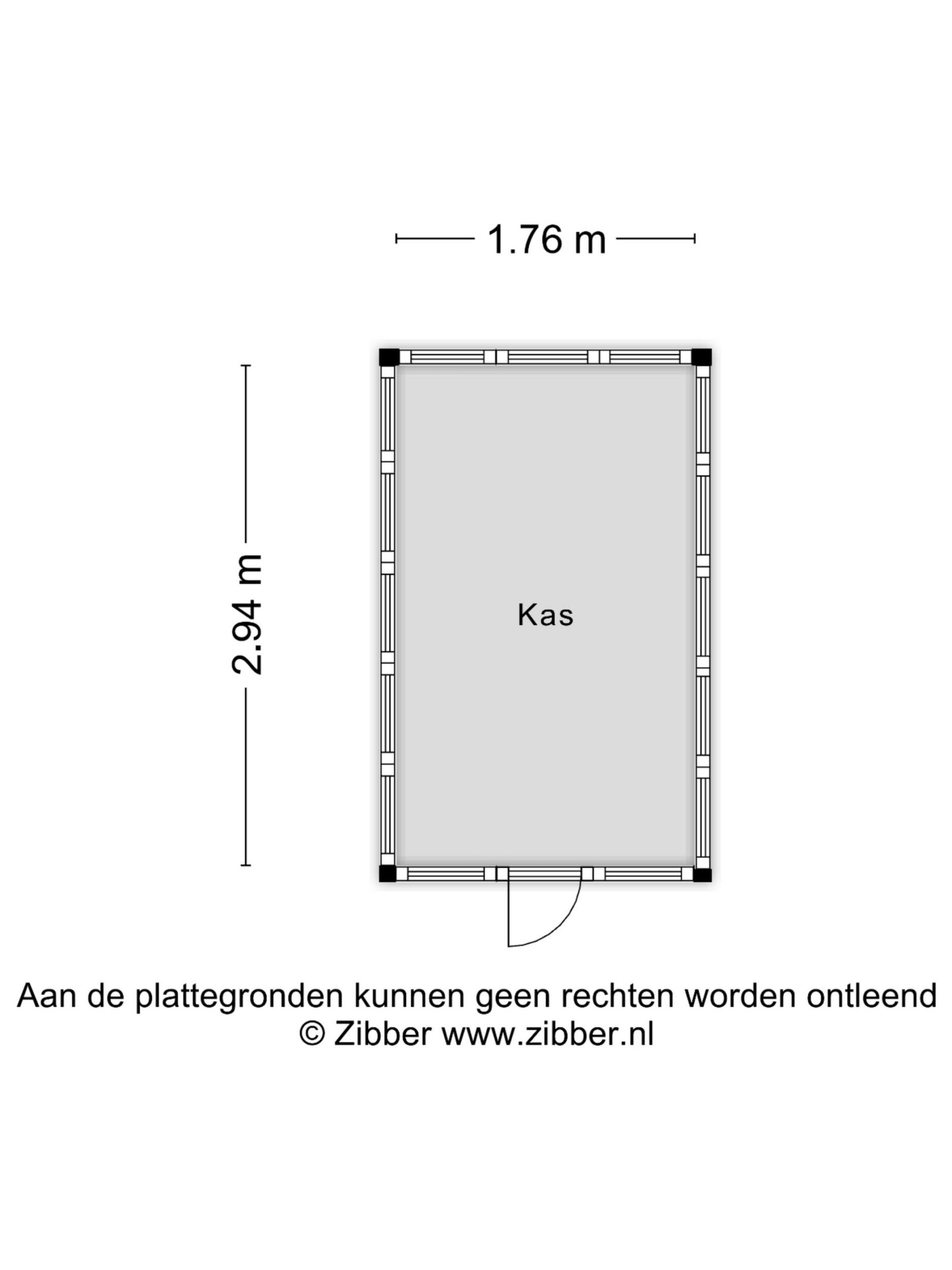 1.76 m

2.94 m

Kas

Aan de plattegronden kunnen geen rechten worden ontleend
© Zibber www.zibber.nl